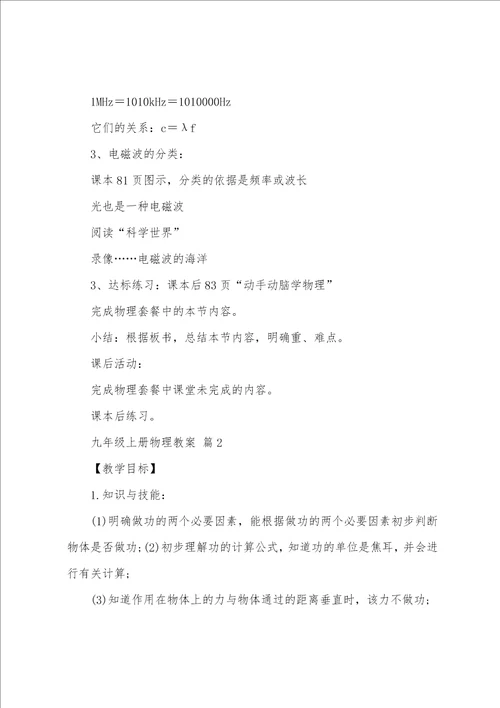 1MHz＝1010kHz＝1010000Hz

它们的关系：c＝λf

3、电磁波的分类：

课本81页图示，分类的依据是频率或波长

光也是一种电磁波

阅读“科学世界”

录像……电磁波的海洋

3、达标练习：课本后83页“动手动脑学物理”

完成物理套餐中的本节内容。

小结：根据板书，总结本节内容，明确重、难点。

课后活动：

完成物理套餐中课堂未完成的内容。

课本后练习。

九年级上册物理教案 篇2

【教学目标】

1.知识与技能：

(1)明确做功的两个必要因素，能根据做功的两个必要因素初步判断物体是否做功；(2)初步理解功的计算公式，知道功的单位是焦耳，并会进行有关计算；

(3)知道作用在物体上的力与物体通过的距离垂直时，该力不做功；